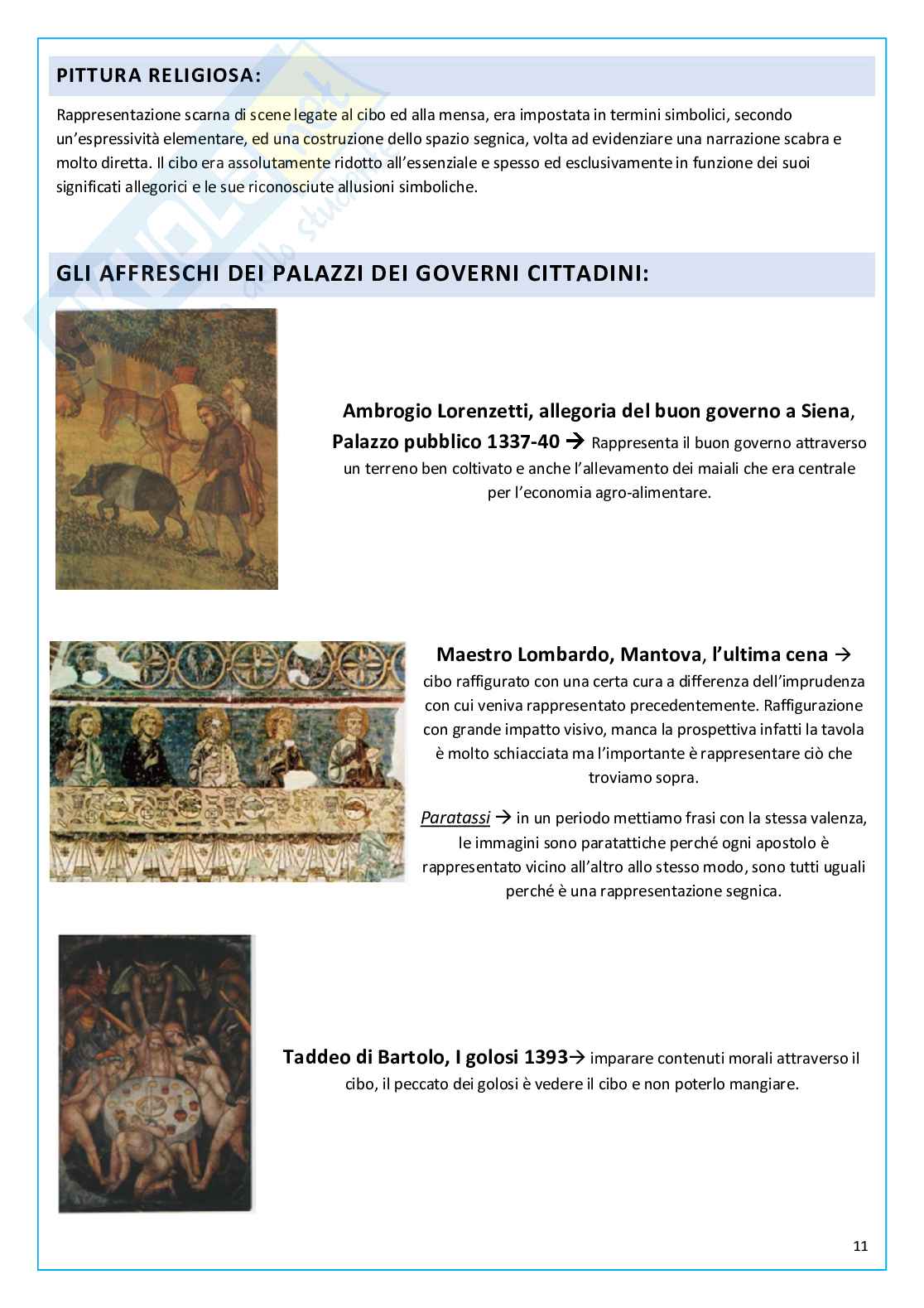 PITTURA RELIGIOSA:

Rappresentazione scarna di scene legate al cibo ed alla mensa, era impostata in termini simbolici, secondo un'espressività elementare, ed una costruzione dello spazio segnica, volta ad evidenziare una narrazione scabra e molto diretta. Il cibo era assolutamente ridotto all'essenziale e spesso ed esclusivamente in funzione dei suoi significati allegorici e le sue riconosciute allusioni simboliche.

GLI AFFRESCHI DEI PALAZZI DEI GOVERNI CITTADINI:

Ambrogio Lorenzetti, allegoria del buon governo a Siena, Palazzo pubblico 1337-40 → Rappresenta il buon governo attraverso un terreno ben coltivato e anche l'allevamento dei maiali che era centrale per l'economia agro-alimentare.

Maestro Lombardo, Mantova, l'ultima cena → cibo raffigurato con una certa cura a differenza dell'imprudenza con cui veniva rappresentato precedentemente. Raffigurazione con grande impatto visivo, manca la prospettiva infatti la tavola è molto schiacciata ma l'importante è rappresentare ciò che troviamo sopra.

Paratassi → in un periodo mettiamo frasi con la stessa valenza, le immagini sono paratattiche perché ogni apostolo è rappresentato vicino all'altro allo stesso modo, sono tutti uguali perché è una rappresentazione segnica.

Taddeo di Bartolo, I golosi 1393→ imparare contenuti morali attraverso il cibo, il peccato dei golosi è vedere il cibo e non poterlo mangiare.

11